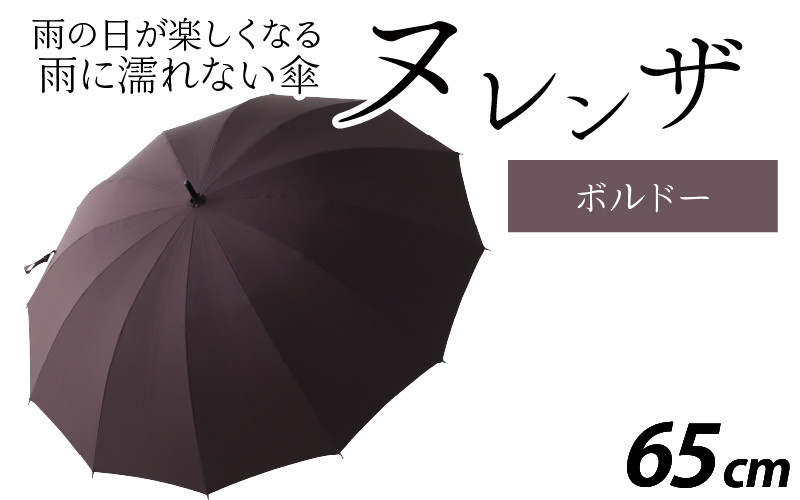 雨の日が楽しくなる
雨に濡れない傘

ヌレンザ

ボルドー

65cm